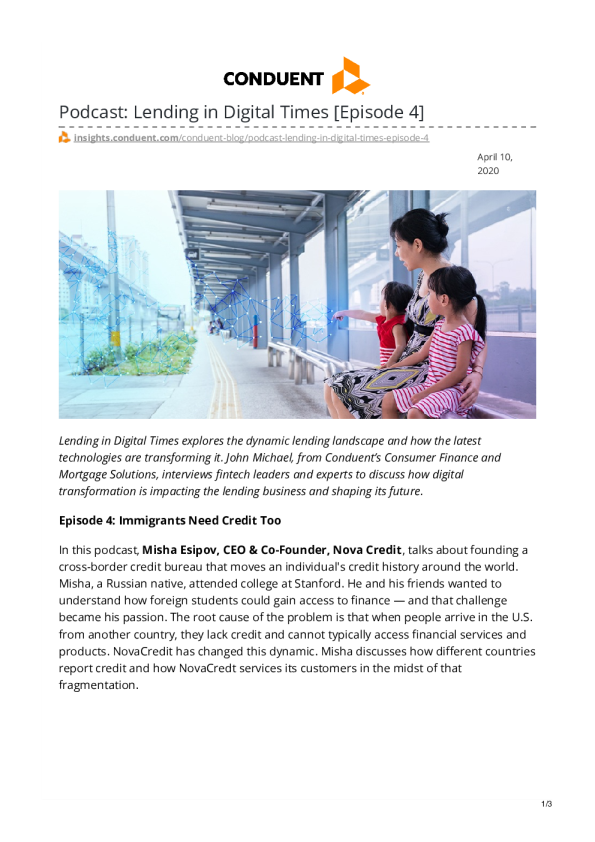 CONDUENT

Podcast: Lending in Digital Times [Episode 4]

insights.conduent.com/conduent-blog/podcast-lending-in-digital-times-episode-4

April 10, 2020

Lending in Digital Times explores the dynamic lending landscape and how the latest technologies are transforming it. John Michael, from Conduent's Consumer Finance and Mortgage Solutions, interviews fintech leaders and experts to discuss how digital transformation is impacting the lending business and shaping its future.

Episode 4: Immigrants Need Credit Too

In this podcast, Misha Esipov, CEO & Co-Founder, Nova Credit, talks about founding a cross-border credit bureau that moves an individual's credit history around the world. Misha, a Russian native, attended college at Stanford. He and his friends wanted to understand how foreign students could gain access to finance — and that challenge became his passion. The root cause of the problem is that when people arrive in the U.S. from another country, they lack credit and cannot typically access financial services and products. NovaCredit has changed this dynamic. Misha discusses how different countries report credit and how NovaCredt services its customers in the midst of that fragmentation.

1/3